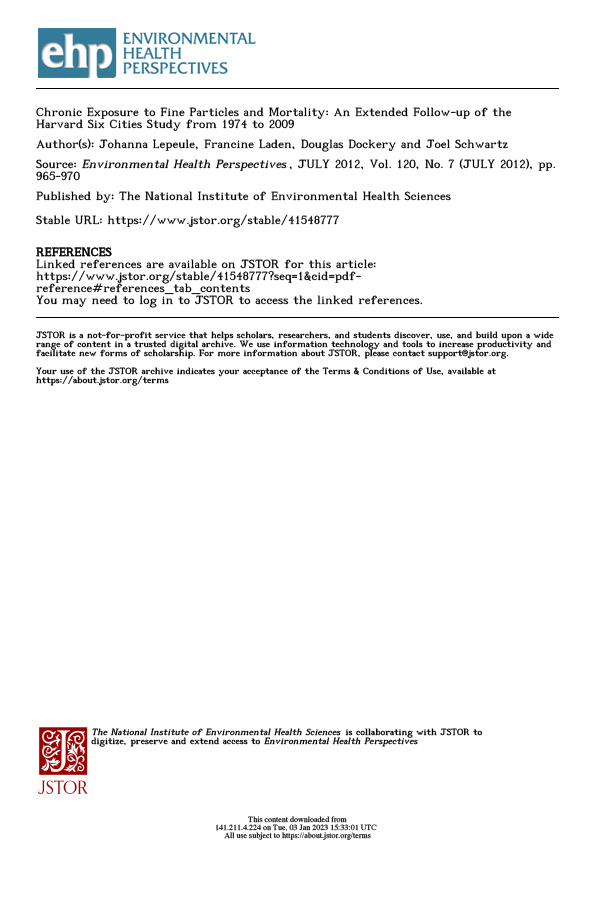 ehp ENVIRONMENTAL HEALTH PERSPECTIVES

Chronic Exposure to Fine Particles and Mortality: An Extended Follow-up of the Harvard Six Cities Study from 1974 to 2009

Author(s): Johanna Lepeule, Francine Laden, Douglas Dockery and Joel Schwartz

Source: Environmental Health Perspectives, JULY 2012, Vol. 120, No. 7 (JULY 2012), pp. 965-970

Published by: The National Institute of Environmental Health Sciences

Stable URL: https://www.jstor.org/stable/41548777

REFERENCES
Linked references are available on JSTOR for this article:
https://www.jstor.org/stable/41548777?seq=1&cid=pdf-reference#references_tab_contents
You may need to log in to JSTOR to access the linked references.

JSTOR is a not-for-profit service that helps scholars, researchers, and students discover, use, and build upon a wide range of content in a trusted digital archive. We use information technology and tools to increase productivity and facilitate new forms of scholarship. For more information about JSTOR, please contact support@jstor.org.

Your use of the JSTOR archive indicates your acceptance of the Terms & Conditions of Use, available at https://about.jstor.org/terms

The National Institute of Environmental Health Sciences is collaborating with JSTOR to digitize, preserve and extend access to Environmental Health Perspectives

JSTOR

This content downloaded from
141.211.4.224 on Tue, 03 Jan 2023 15:33:01 UTC
All use subject to https://about.jstor.org/terms